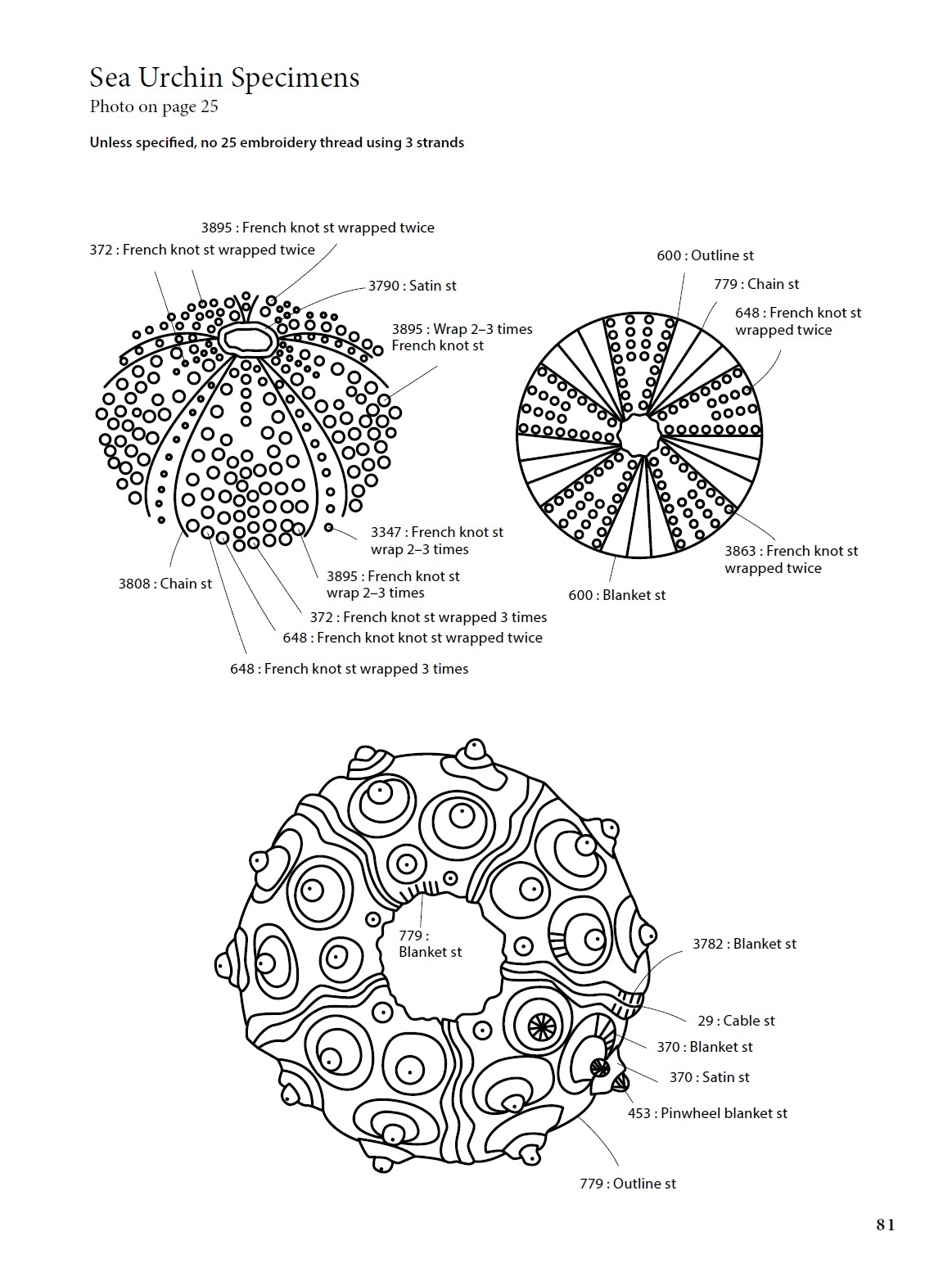 Sea Urchin Specimens
Photo on page 25

Unless specified, no 25 embroidery thread using 3 strands

3895 : French knot st wrapped twice
372 : French knot st wrapped twice
3790 : Satin st
3895 : Wrap 2–3 times French knot st
3347 : French knot st wrap 2–3 times
3895 : French knot st wrap 2–3 times
3808 : Chain st
372 : French knot st wrapped 3 times
648 : French knot knot st wrapped twice
648 : French knot st wrapped 3 times

600 : Outline st
779 : Chain st
648 : French knot st wrapped twice
3863 : French knot st wrapped twice
600 : Blanket st

779 : Blanket st
3782 : Blanket st
29 : Cable st
370 : Blanket st
370 : Satin st
453 : Pinwheel blanket st
779 : Outline st

81